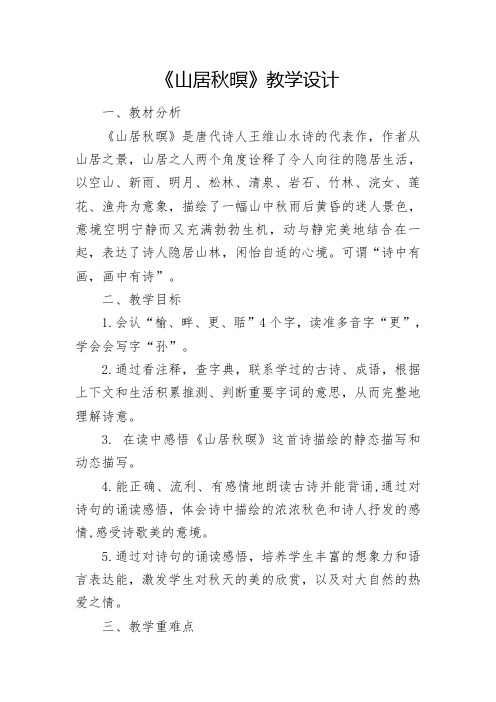 《山居秋暝》教学设计

一、教材分析

《山居秋暝》是唐代诗人王维山水诗的代表作，作者从山居之景，山居之人两个角度诠释了令人向往的隐居生活，以空山、新雨、明月、松林、清泉、岩石、竹林、浣女、莲花、渔舟为意象，描绘了一幅山中秋雨后黄昏的迷人景色，意境空明宁静而又充满勃勃生机，动与静完美地结合在一起，表达了诗人隐居山林，闲怡自适的心境。可谓“诗中有画，画中有诗”。

二、教学目标

1.会认“榆、畔、更、聒”4个字，读准多音字“更”，学会会写字“孙”。

2.通过看注释，查字典，联系学过的古诗、成语，根据上下文和生活积累推测、判断重要字词的意思，从而完整地理解诗意。

3. 在读中感悟《山居秋暝》这首诗描绘的静态描写和动态描写。

4.能正确、流利、有感情地朗读古诗并能背诵，通过对诗句的诵读感悟，体会诗中描绘的浓浓秋色和诗人抒发的感情，感受诗歌美的意境。

5.通过对诗句的诵读感悟，培养学生丰富的想象力和语言表达能，激发学生对秋天的美的欣赏，以及对大自然的热爱之情。

三、教学重难点